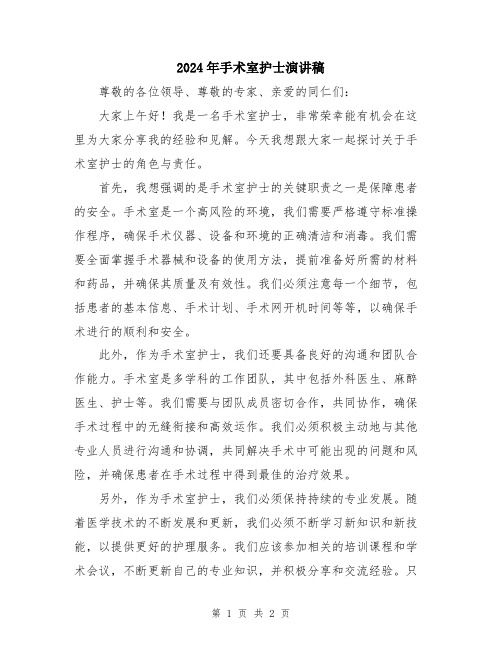 2024年手术室护士演讲稿

尊敬的各位领导、尊敬的专家、亲爱的同仁们:

大家上午好！我是一名手术室护士，非常荣幸能有机会在这里为大家分享我的经验和见解。今天我想跟大家一起探讨关于手术室护士的角色与责任。

首先，我想强调的是手术室护士的关键职责之一是保障患者的安全。手术室是一个高风险的环境，我们需要严格遵守标准操作程序，确保手术仪器、设备和环境的正确清洁和消毒。我们需要全面掌握手术器械和设备的使用方法，提前准备好所需的材料和药品，并确保其质量及有效性。我们必须注意每一个细节，包括患者的基本信息、手术计划、手术网开机时间等等，以确保手术进行的顺利和安全。

此外，作为手术室护士，我们还要具备良好的沟通和团队合作能力。手术室是多学科的工作团队，其中包括外科医生、麻醉医生、护士等。我们需要与团队成员密切合作，共同协作，确保手术过程中的无缝衔接和高效运作。我们必须积极主动地与其他专业人员进行沟通和协调，共同解决手术中可能出现的问题和风险，并确保患者在手术过程中得到最佳的治疗效果。

另外，作为手术室护士，我们必须保持持续的专业发展。随着医学技术的不断发展和更新，我们必须不断学习新知识和新技能，以提供更好的护理服务。我们应该参加相关的培训课程和学术会议，不断更新自己的专业知识，并积极分享和交流经验。只

第 1 页 共 2 页